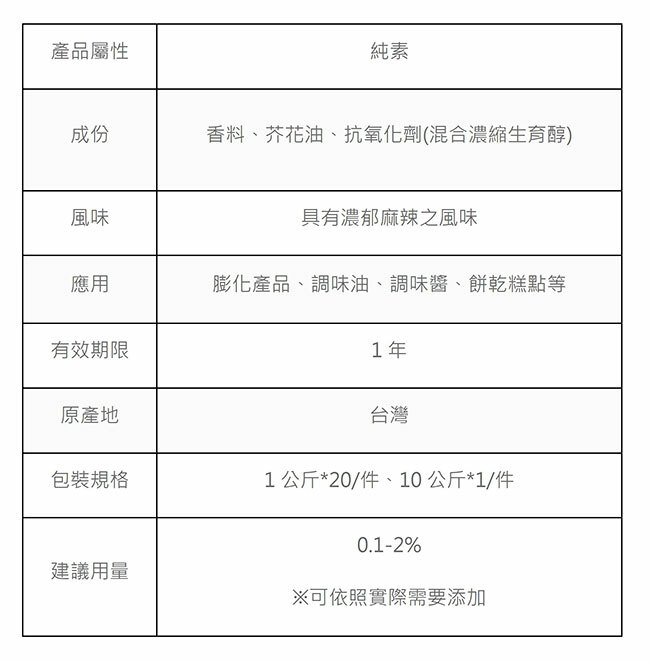 | 產品屬性 | 純素 |
|---|---|
| 成份 | 香料、芥花油、抗氧化劑(混合濃縮生育醇) |
| 風味 | 具有濃郁麻辣之風味 |
| 應用 | 膨化產品、調味油、調味醬、餅乾糕點等 |
| 有效期限 | 1 年 |
| 原產地 | 台灣 |
| 包裝規格 | 1 公斤*20/件、10 公斤*1/件 |
| 建議用量 | 0.1-2% ※可依照實際需要添加 |